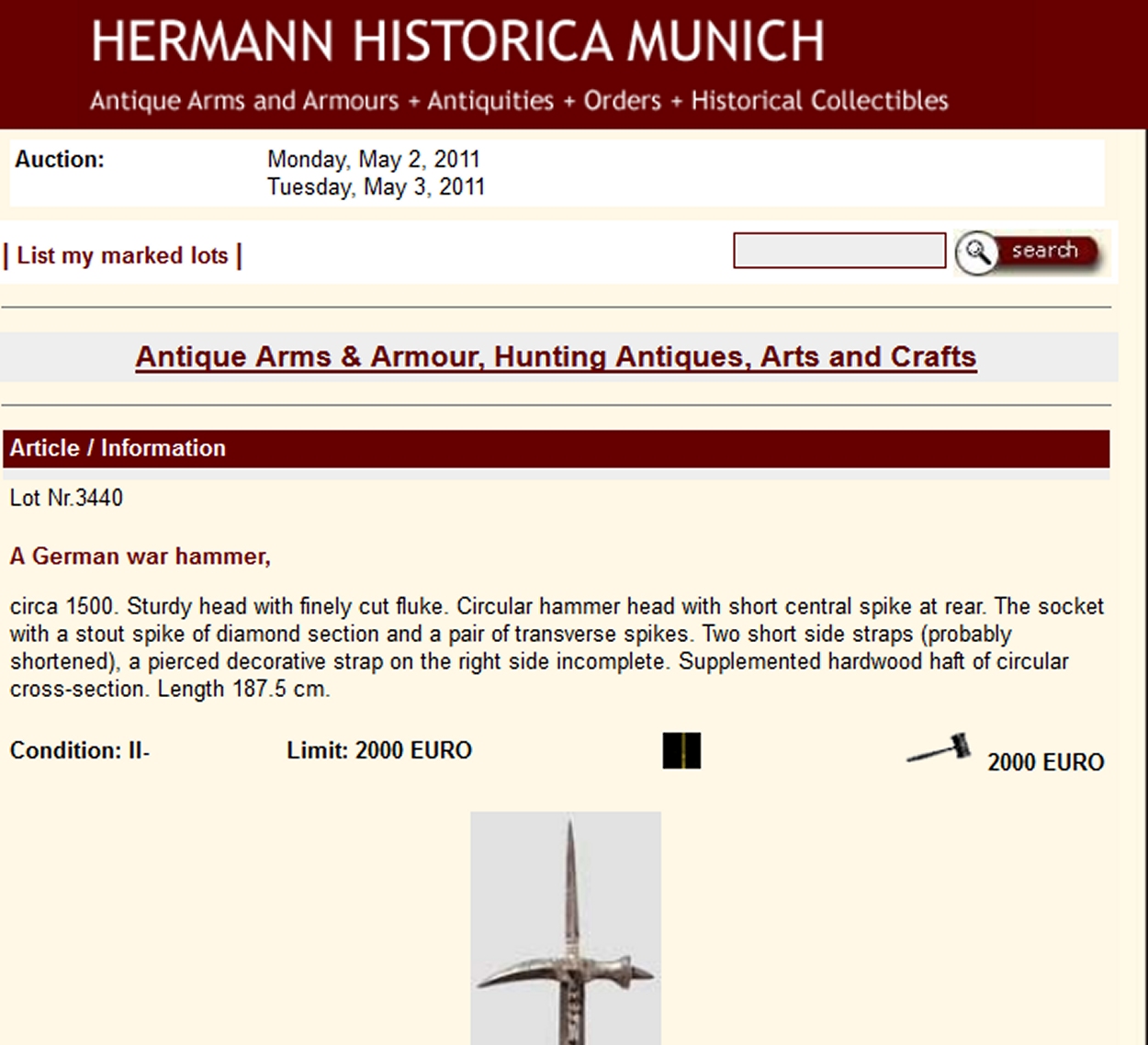 HERMANN HISTORICA MUNICH

Antique Arms and Armours + Antiquities + Orders + Historical Collectibles

Auction: Monday, May 2, 2011
Tuesday, May 3, 2011

| List my marked lots |

search

Antique Arms & Armour, Hunting Antiques, Arts and Crafts

Article / Information

Lot Nr.3440

A German war hammer,

circa 1500. Sturdy head with finely cut fluke. Circular hammer head with short central spike at rear. The socket with a stout spike of diamond section and a pair of transverse spikes. Two short side straps (probably shortened), a pierced decorative strap on the right side incomplete. Supplemented hardwood haft of circular cross-section. Length 187.5 cm.

Condition: II-

Limit: 2000 EURO

2000 EURO